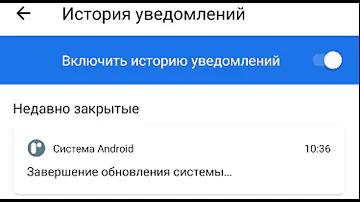 История уведомлений

Включить историю уведомлений

Недавно закрытые

Система Android 10:36

Завершение обновления системы...